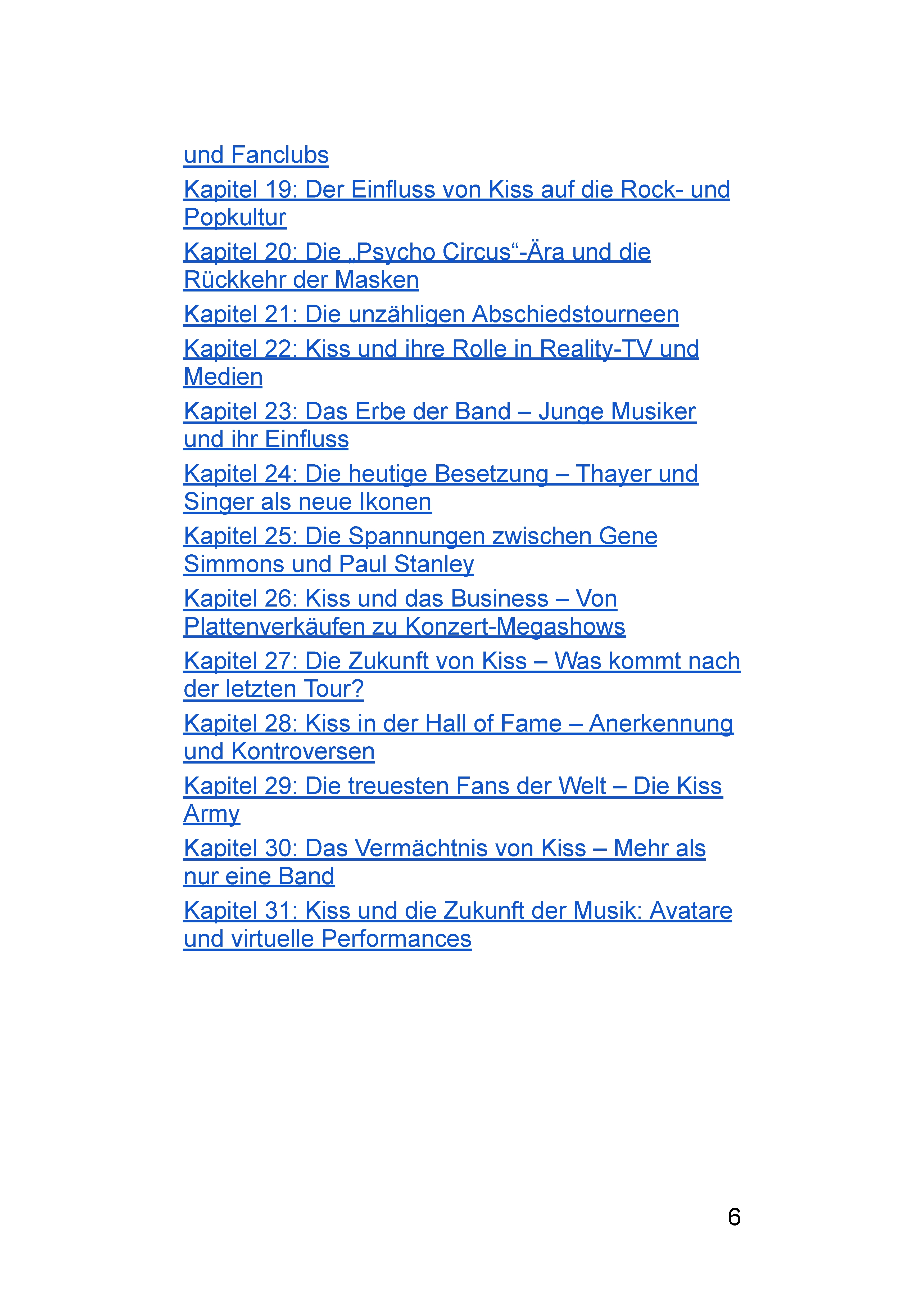 und Fanclubs

Kapitel 19: Der Einfluss von Kiss auf die Rock- und Popkultur

Kapitel 20: Die „Psycho Circus“-Ära und die Rückkehr der Masken

Kapitel 21: Die unzähligen Abschiedstourneen

Kapitel 22: Kiss und ihre Rolle in Reality-TV und Medien

Kapitel 23: Das Erbe der Band – Junge Musiker und ihr Einfluss

Kapitel 24: Die heutige Besetzung – Thayer und Singer als neue Ikonen

Kapitel 25: Die Spannungen zwischen Gene Simmons und Paul Stanley

Kapitel 26: Kiss und das Business – Von Plattenverkäufen zu Konzert-Megashows

Kapitel 27: Die Zukunft von Kiss – Was kommt nach der letzten Tour?

Kapitel 28: Kiss in der Hall of Fame – Anerkennung und Kontroversen

Kapitel 29: Die treuesten Fans der Welt – Die Kiss Army

Kapitel 30: Das Vermächtnis von Kiss – Mehr als nur eine Band

Kapitel 31: Kiss und die Zukunft der Musik: Avatare und virtuelle Performances

6